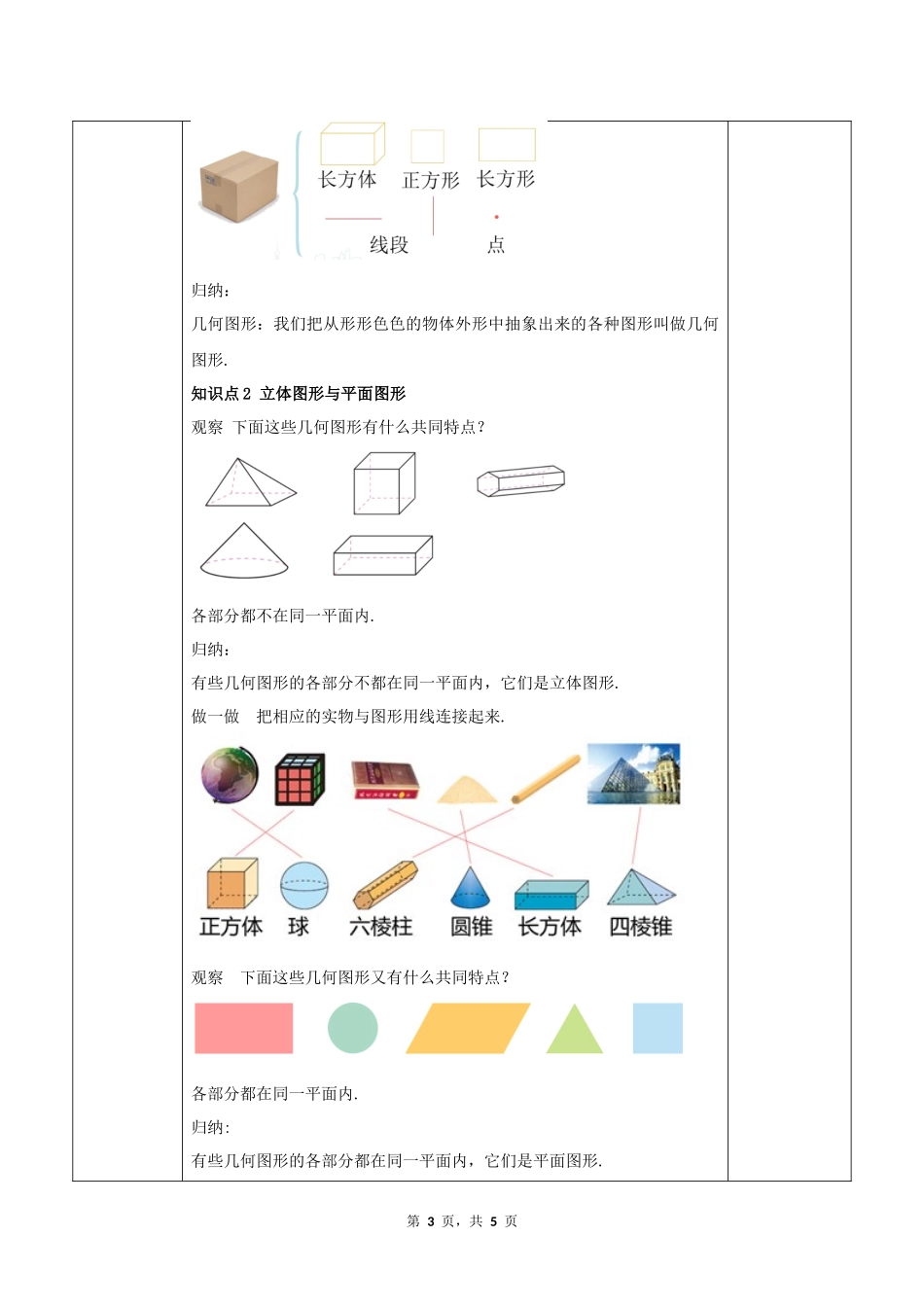 长方体　正方形　长方形

线段　点

归纳：

几何图形：我们把从形形色色的物体外形中抽象出来的各种图形叫做几何图形.

知识点 2 立体图形与平面图形

观察 下面这些几何图形有什么共同特点？

各部分都不在同一平面内.

归纳：

有些几何图形的各部分不都在同一平面内，它们是立体图形.

做一做　把相应的实物与图形用线连接起来.

正方体　球　六棱柱　圆锥　长方体　四棱锥

观察　下面这些几何图形又有什么共同特点？

各部分都在同一平面内.

归纳：

有些几何图形的各部分都在同一平面内，它们是平面图形.

第 3 页，共 5 页